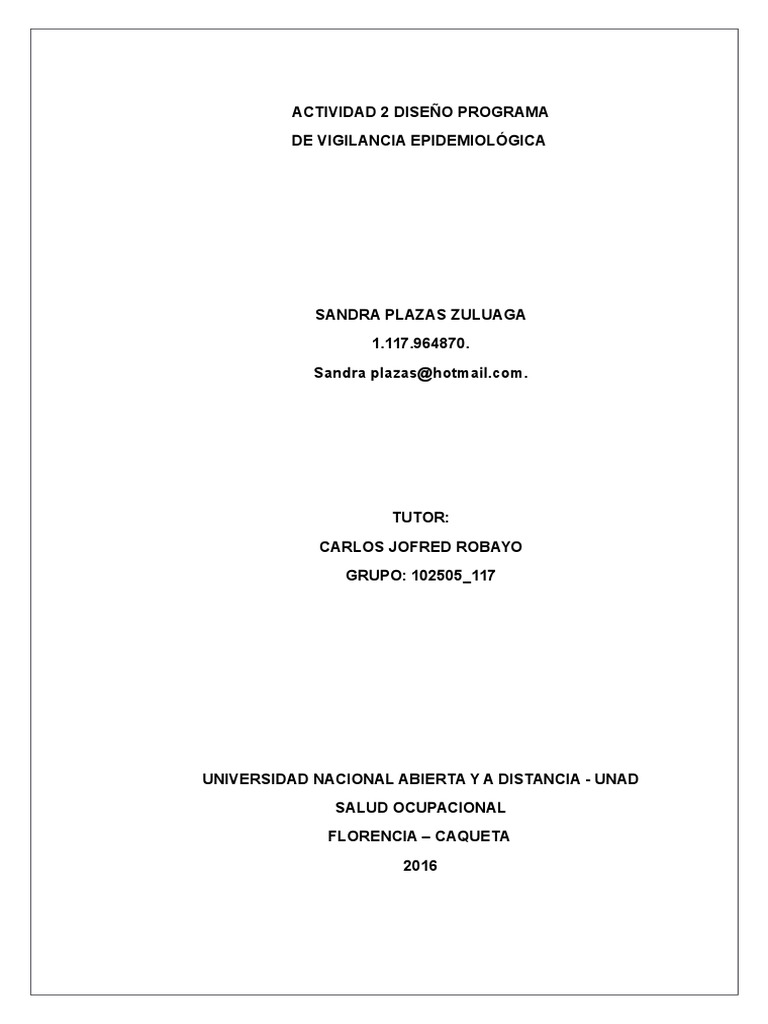 ACTIVIDAD 2 DISEÑO PROGRAMA
DE VIGILANCIA EPIDEMIOLÓGICA

SANDRA PLAZAS ZULUAGA
1.117.964870.
Sandra plazas@hotmail.com.

TUTOR:
CARLOS JOFRED ROBAYO
GRUPO: 102505_117

UNIVERSIDAD NACIONAL ABIERTA Y A DISTANCIA - UNAD
SALUD OCUPACIONAL
FLORENCIA – CAQUETA
2016